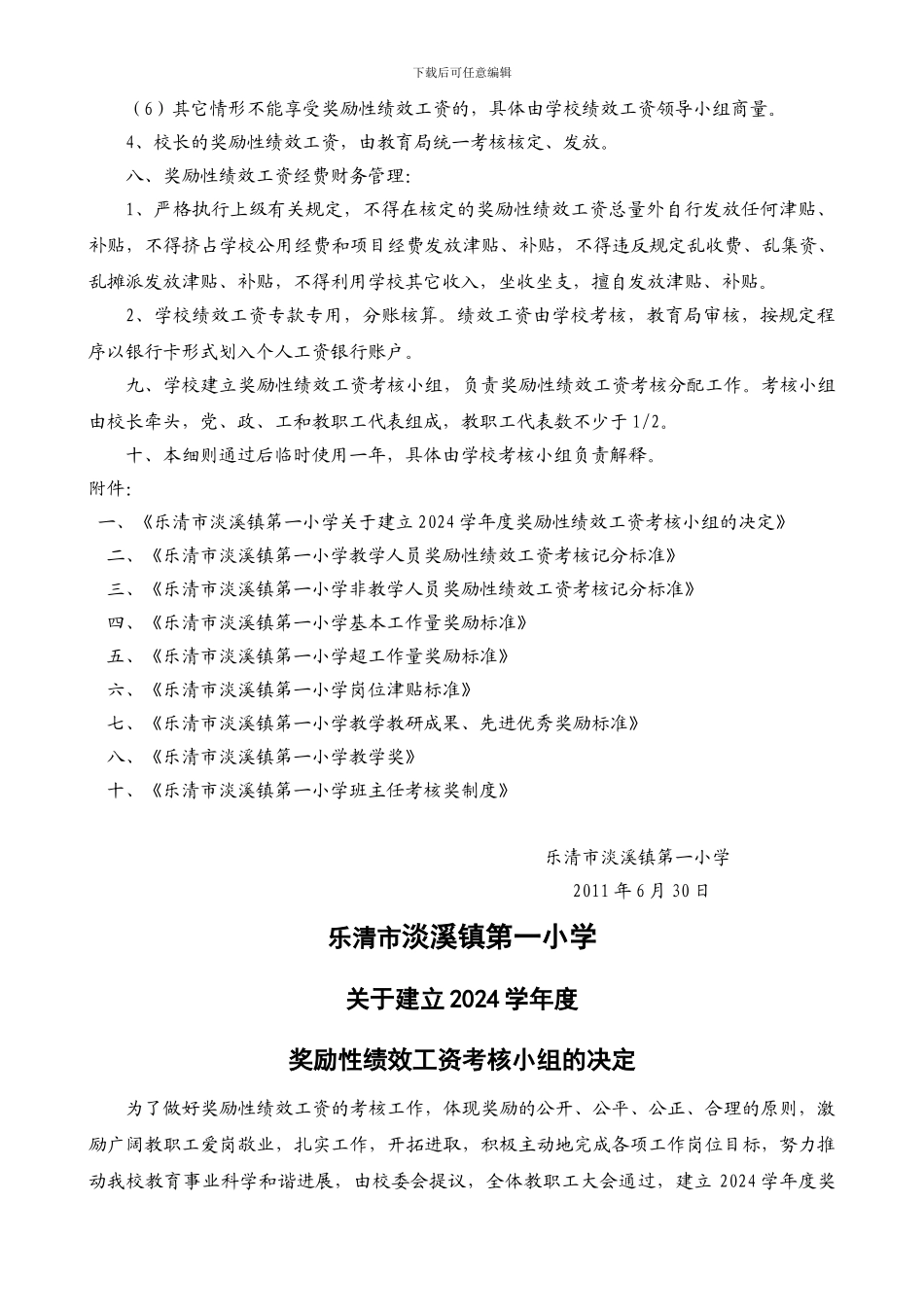 下载后可任意编辑

（6）其它情形不能享受奖励性绩效工资的，具体由学校绩效工资领导小组商量。

4、校长的奖励性绩效工资，由教育局统一考核核定、发放。

八、奖励性绩效工资经费财务管理：

1、严格执行上级有关规定，不得在核定的奖励性绩效工资总量外自行发放任何津贴、补贴，不得挤占学校公用经费和项目经费发放津贴、补贴，不得违反规定乱收费、乱集资、乱摊派发放津贴、补贴，不得利用学校其它收入，坐收坐支，擅自发放津贴、补贴。

2、学校绩效工资专款专用，分账核算。绩效工资由学校考核，教育局审核，按规定程序以银行卡形式划入个人工资银行账户。

九、学校建立奖励性绩效工资考核小组，负责奖励性绩效工资考核分配工作。考核小组由校长牵头，党、政、工和教职工代表组成，教职工代表数不少于1/2。

十、本细则通过后临时使用一年，具体由学校考核小组负责解释。

附件：

一、《乐清市淡溪镇第一小学关于建立2024学年度奖励性绩效工资考核小组的决定》

二、《乐清市淡溪镇第一小学教学人员奖励性绩效工资考核记分标准》

三、《乐清市淡溪镇第一小学非教学人员奖励性绩效工资考核记分标准》

四、《乐清市淡溪镇第一小学基本工作量奖励标准》

五、《乐清市淡溪镇第一小学超工作量奖励标准》

六、《乐清市淡溪镇第一小学岗位津贴标准》

七、《乐清市淡溪镇第一小学教学教研成果、先进优秀奖励标准》

八、《乐清市淡溪镇第一小学教学奖》

十、《乐清市淡溪镇第一小学班主任考核奖制度》

乐清市淡溪镇第一小学

2011年6月30日

乐清市淡溪镇第一小学

关于建立2024学年度

奖励性绩效工资考核小组的决定

为了做好奖励性绩效工资的考核工作，体现奖励的公开、公平、公正、合理的原则，激励广阔教职工爱岗敬业，扎实工作，开拓进取，积极主动地完成各项工作岗位目标，努力推动我校教育事业科学和谐进展，由校委会提议，全体教职工大会通过，建立2024学年度奖